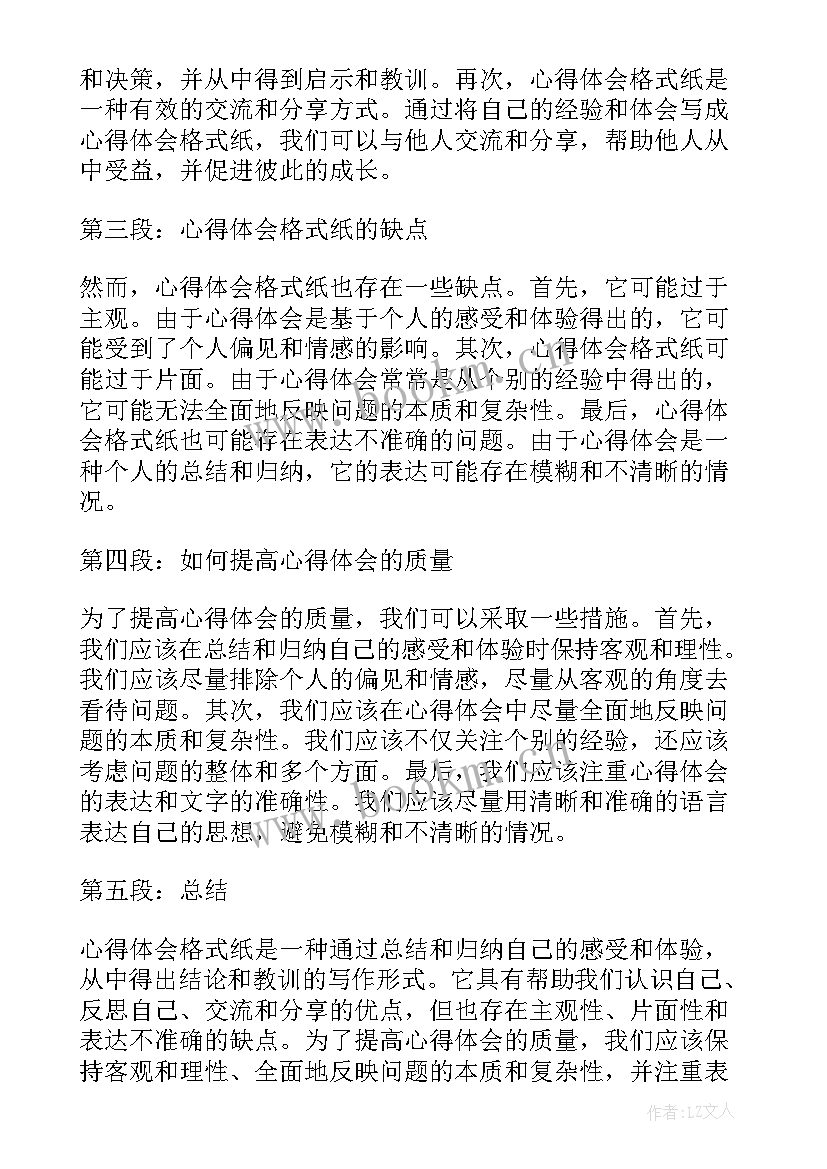 和决策，并从中得到启示和教训。再次，心得体会格式纸是一种有效的交流和分享方式。通过将自己的经验和体会写成心得体会格式纸，我们可以与他人交流和分享，帮助他人从中受益，并促进彼此的成长。

第三段：心得体会格式纸的缺点

然而，心得体会格式纸也存在一些缺点。首先，它可能过于主观。由于心得体会是基于个人的感受和体验得出的，它可能受到了个人偏见和情感的影响。其次，心得体会格式纸可能过于片面。由于心得体会常常是从个别的经验中得出的，它可能无法全面地反映问题的本质和复杂性。最后，心得体会格式纸也可能存在表达不准确的问题。由于心得体会是一种个人的总结和归纳，它的表达可能存在模糊和不清晰的情况。

第四段：如何提高心得体会的质量

为了提高心得体会的质量，我们可以采取一些措施。首先，我们应该在总结和归纳自己的感受和体验时保持客观和理性。我们应该尽量排除个人的偏见和情感，尽量从客观的角度去看待问题。其次，我们应该在心得体会中尽量全面地反映问题的本质和复杂性。我们应该不仅关注个别的经验，还应该考虑问题的整体和多个方面。最后，我们应该注重心得体会的表达和文字的准确性。我们应该尽量用清晰和准确的语言表达自己的思想，避免模糊和不清晰的情况。

第五段：总结

心得体会格式纸是一种通过总结和归纳自己的感受和体验，从中得出结论和教训的写作形式。它具有帮助我们认识自己、反思自己、交流和分享的优点，但也存在主观性、片面性和表达不准确的缺点。为了提高心得体会的质量，我们应该保持客观和理性、全面地反映问题的本质和复杂性，并注重表

作者：LZ文人